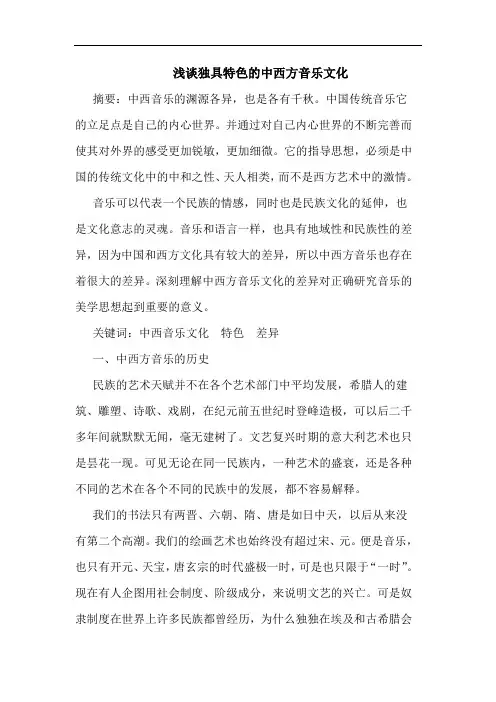 浅谈独具特色的中西方音乐文化

摘要：中西音乐的渊源各异，也是各有千秋。中国传统音乐它的立足点是自己的内心世界。并通过对自己内心世界的不断完善而使其对外界的感受更加锐敏，更加细微。它的指导思想，必须是中国的传统文化中的中和之性、天人相类，而不是西方艺术中的激情。

音乐可以代表一个民族的情感，同时也是民族文化的延伸，也是文化意志的灵魂。音乐和语言一样，也具有地域性和民族性的差异，因为中国和西方文化具有较大的差异，所以中西方音乐也存在着很大的差异。深刻理解中西方音乐文化的差异对正确研究音乐的美学思想起到重要的意义。

关键词：中西音乐文化　特色　差异

一、中西方音乐的历史

民族的艺术天赋并不在各个艺术部门中平均发展，希腊人的建筑、雕塑、诗歌、戏剧，在纪元前五世纪时登峰造极，可以后二千多年间就默默无闻，毫无建树了。文艺复兴时期的意大利艺术也只是昙花一现。可见无论在同一民族内，一种艺术的盛衰，还是各种不同的艺术在各个不同的民族中的发展，都不容易解释。

我们的书法只有两晋、六朝、隋、唐是如日中天，以后从来没有第二个高潮。我们的绘画艺术也始终没有超过宋、元。便是音乐，也只有开元、天宝，唐玄宗的时代盛极一时，可是也只限于“一时”。现在有人企图用社会制度、阶级成分，来说明文艺的兴亡。可是奴隶制度在世界上许多民族都曾经历，为什么独独在埃及和古希腊会